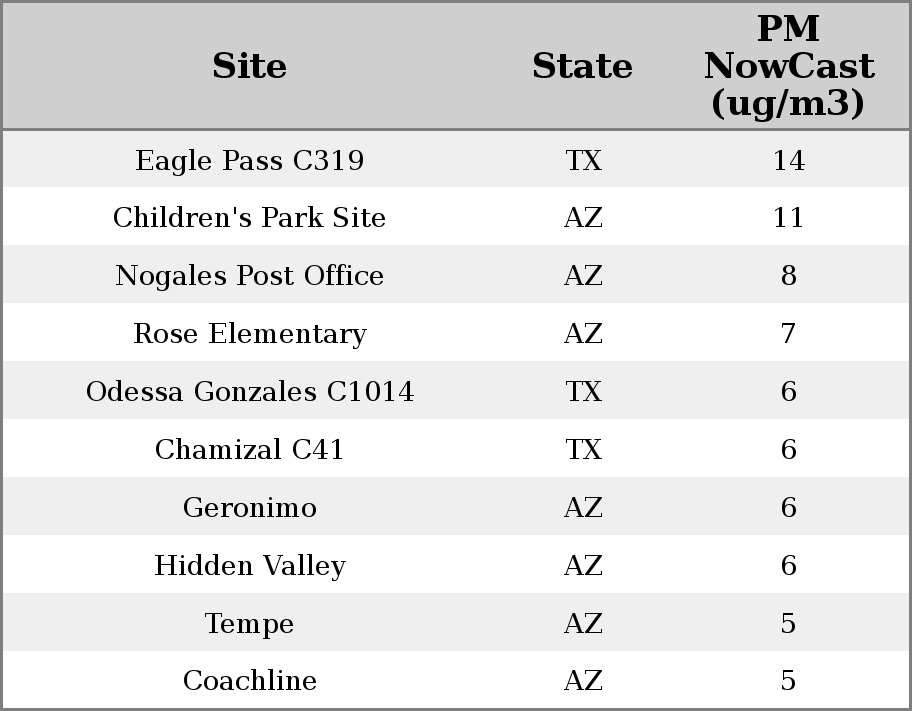 | Site | State | PM NowCast (ug/m3) |
|---|---|---|
| Eagle Pass C319 | TX | 14 |
| Children's Park Site | AZ | 11 |
| Nogales Post Office | AZ | 8 |
| Rose Elementary | AZ | 7 |
| Odessa Gonzales C1014 | TX | 6 |
| Chamizal C41 | TX | 6 |
| Geronimo | AZ | 6 |
| Hidden Valley | AZ | 6 |
| Tempe | AZ | 5 |
| Coachline | AZ | 5 |